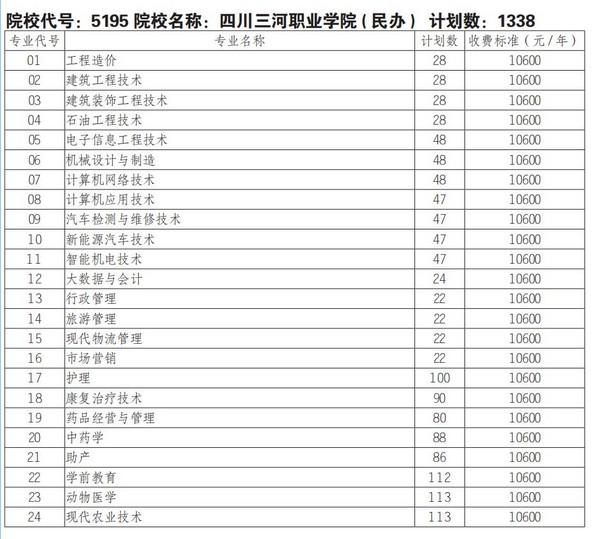 院校代号：5195 院校名称：四川三河职业学院（民办） 计划数：1338

| 专业代号 | 专业名称 | 计划数 | 收费标准（元/年） |
|---|---|---|---|
| 01 | 工程造价 | 28 | 10600 |
| 02 | 建筑工程技术 | 28 | 10600 |
| 03 | 建筑装饰工程技术 | 28 | 10600 |
| 04 | 石油工程技术 | 28 | 10600 |
| 05 | 电子信息工程技术 | 48 | 10600 |
| 06 | 机械设计与制造 | 48 | 10600 |
| 07 | 计算机网络技术 | 48 | 10600 |
| 08 | 计算机应用技术 | 47 | 10600 |
| 09 | 汽车检测与维修技术 | 47 | 10600 |
| 10 | 新能源汽车技术 | 47 | 10600 |
| 11 | 智能机电技术 | 47 | 10600 |
| 12 | 大数据与会计 | 24 | 10600 |
| 13 | 行政管理 | 22 | 10600 |
| 14 | 旅游管理 | 22 | 10600 |
| 15 | 现代物流管理 | 22 | 10600 |
| 16 | 市场营销 | 22 | 10600 |
| 17 | 护理 | 100 | 10600 |
| 18 | 康复治疗技术 | 90 | 10600 |
| 19 | 药品经营与管理 | 80 | 10600 |
| 20 | 中药学 | 88 | 10600 |
| 21 | 助产 | 86 | 10600 |
| 22 | 学前教育 | 112 | 10600 |
| 23 | 动物医学 | 113 | 10600 |
| 24 | 现代农业技术 | 113 | 10600 |